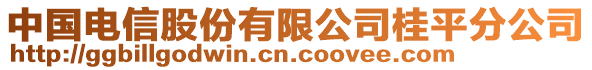 中国电信股份有限公司桂平分公司
http://ggbillgodwin.cn.coovee.com